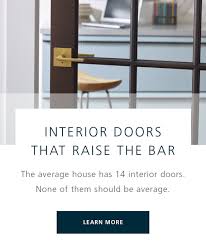 INTERIOR DOORS THAT RAISE THE BAR

The average house has 14 interior doors. None of them should be average.

LEARN MORE